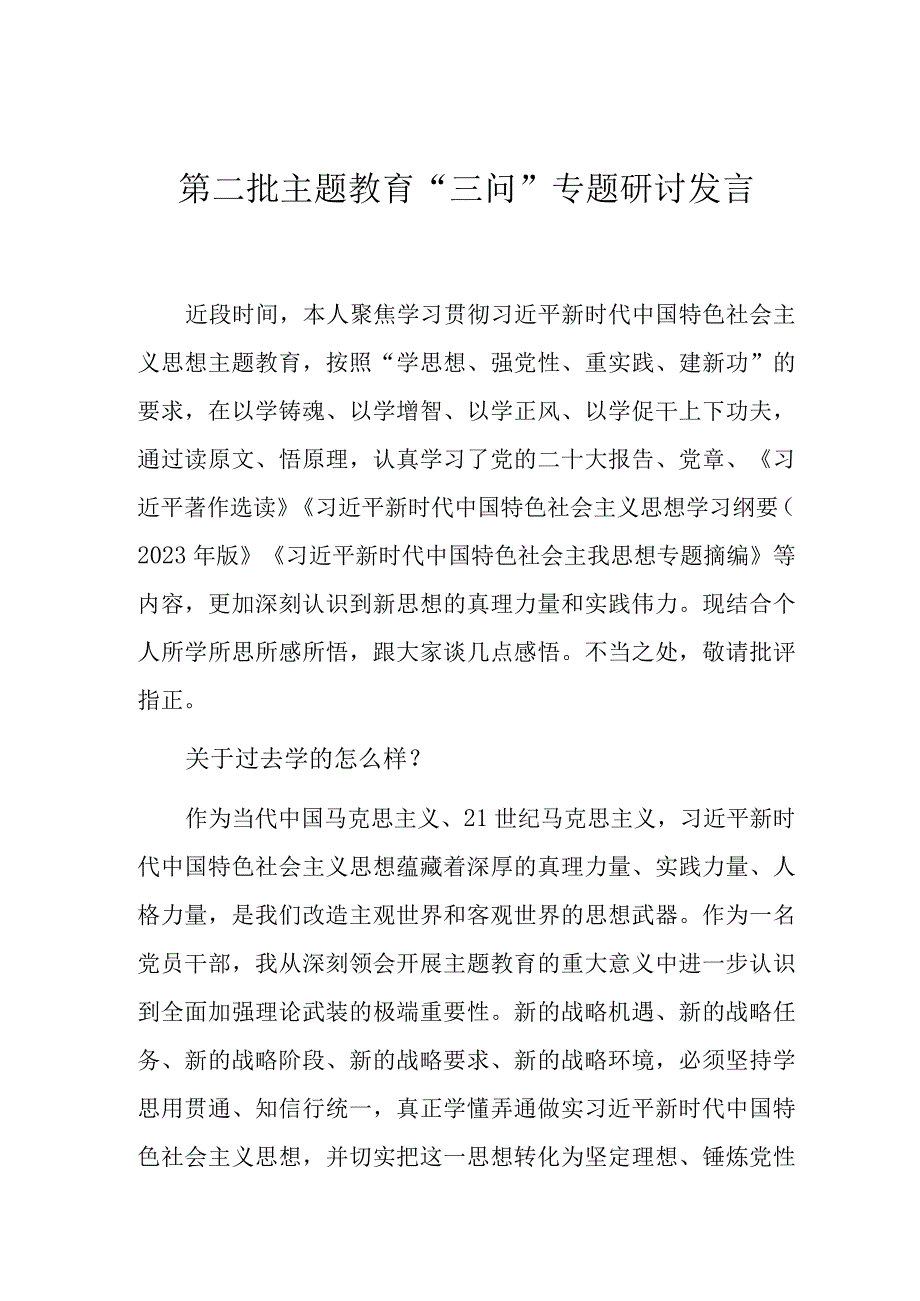 第二批主题教育“三问”专题研讨发言

近段时间，本人聚焦学习贯彻习近平新时代中国特色社会主义思想主题教育，按照“学思想、强党性、重实践、建新功”的要求，在以学铸魂、以学增智、以学正风、以学促干上下功夫，通过读原文、悟原理，认真学习了党的二十大报告、党章、《习近平著作选读》《习近平新时代中国特色社会主义思想学习纲要（2023年版》《习近平新时代中国特色社会主我思想专题摘编》等内容，更加深刻认识到新思想的真理力量和实践伟力。现结合个人所学所思所感所悟，跟大家谈几点感悟。不当之处，敬请批评指正。

关于过去学的怎么样？

作为当代中国马克思主义、21世纪马克思主义，习近平新时代中国特色社会主义思想蕴藏着深厚的真理力量、实践力量、人格力量，是我们改造主观世界和客观世界的思想武器。作为一名党员干部，我从深刻领会开展主题教育的重大意义中进一步认识到全面加强理论武装的极端重要性。新的战略机遇、新的战略任务、新的战略阶段、新的战略要求、新的战略环境，必须坚持学思用贯通、知信行统一，真正学懂弄通做实习近平新时代中国特色社会主义思想，并切实把这一思想转化为坚定理想、锤炼党性